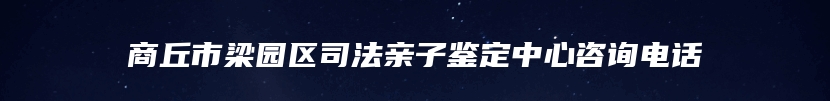 商丘市梁园区司法亲子鉴定中心咨询电话